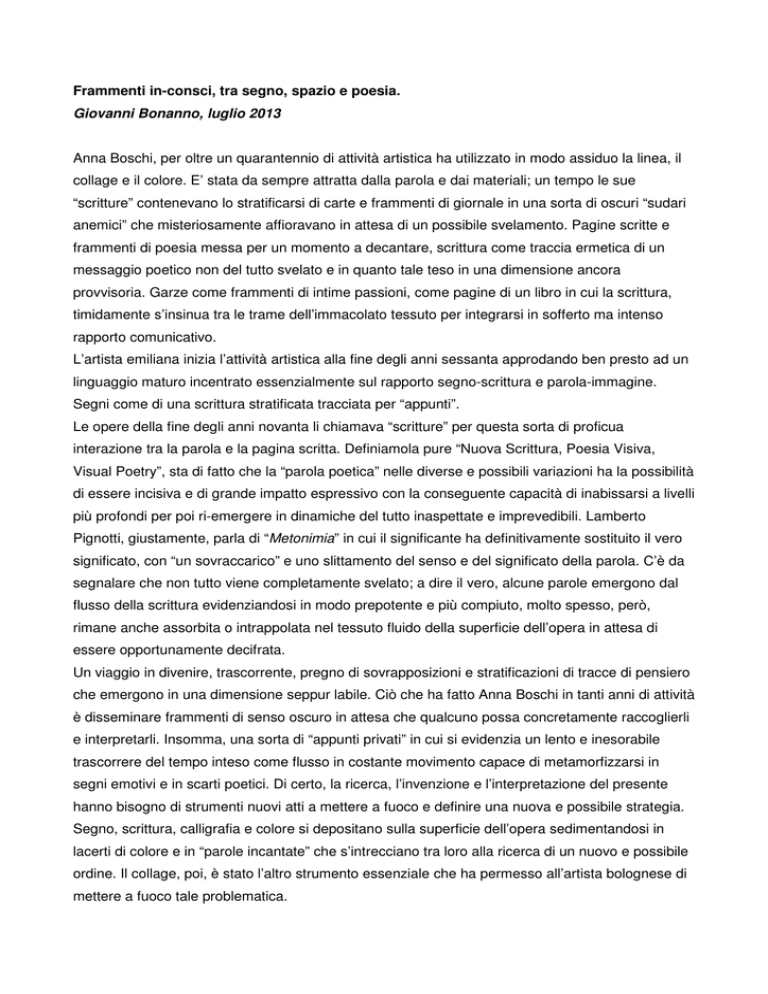 Frammenti in-consci, tra segno, spazio e poesia.
Giovanni Bonanno, luglio 2013

Anna Boschi, per oltre un quarantennio di attività artistica ha utilizzato in modo assiduo la linea, il collage e il colore. E' stata da sempre attratta dalla parola e dai materiali; un tempo le sue "scritture" contenevano lo stratificarsi di carte e frammenti di giornale in una sorta di oscuri "sudari anemici" che misteriosamente affioravano in attesa di un possibile svelamento. Pagine scritte e frammenti di poesia messa per un momento a decantare, scrittura come traccia ermetica di un messaggio poetico non del tutto svelato e in quanto tale teso in una dimensione ancora provvisoria. Garze come frammenti di intime passioni, come pagine di un libro in cui la scrittura, timidamente s'insinua tra le trame dell'immacolato tessuto per integrarsi in sofferto ma intenso rapporto comunicativo.
L'artista emiliana inizia l'attività artistica alla fine degli anni sessanta approdando ben presto ad un linguaggio maturo incentrato essenzialmente sul rapporto segno-scrittura e parola-immagine. Segni come di una scrittura stratificata tracciata per "appunti".
Le opere della fine degli anni novanta li chiamava "scritture" per questa sorta di proficua interazione tra la parola e la pagina scritta. Definiamola pure "Nuova Scrittura, Poesia Visiva, Visual Poetry", sta di fatto che la "parola poetica" nelle diverse e possibili variazioni ha la possibilità di essere incisiva e di grande impatto espressivo con la conseguente capacità di inabissarsi a livelli più profondi per poi ri-emergere in dinamiche del tutto inaspettate e imprevedibili. Lamberto Pignotti, giustamente, parla di "Metonimia" in cui il significante ha definitivamente sostituito il vero significato, con "un sovraccarico" e uno slittamento del senso e del significato della parola. C'è da segnalare che non tutto viene completamente svelato; a dire il vero, alcune parole emergono dal flusso della scrittura evidenziandosi in modo prepotente e più compiuto, molto spesso, però, rimane anche assorbita o intrappolata nel tessuto fluido della superficie dell'opera in attesa di essere opportunamente decifrata.
Un viaggio in divenire, trascorrente, pregno di sovrapposizioni e stratificazioni di tracce di pensiero che emergono in una dimensione seppur labile. Ciò che ha fatto Anna Boschi in tanti anni di attività è disseminare frammenti di senso oscuro in attesa che qualcuno possa concretamente raccoglierli e interpretarli. Insomma, una sorta di "appunti privati" in cui si evidenzia un lento e inesorabile trascorrere del tempo inteso come flusso in costante movimento capace di metamorfizzarsi in segni emotivi e in scarti poetici. Di certo, la ricerca, l'invenzione e l'interpretazione del presente hanno bisogno di strumenti nuovi atti a mettere a fuoco e definire una nuova e possibile strategia. Segno, scrittura, calligrafia e colore si depositano sulla superficie dell'opera sedimentandosi in lacerti di colore e in "parole incantate" che s'intrecciano tra loro alla ricerca di un nuovo e possibile ordine. Il collage, poi, è stato l'altro strumento essenziale che ha permesso all'artista bolognese di mettere a fuoco tale problematica.